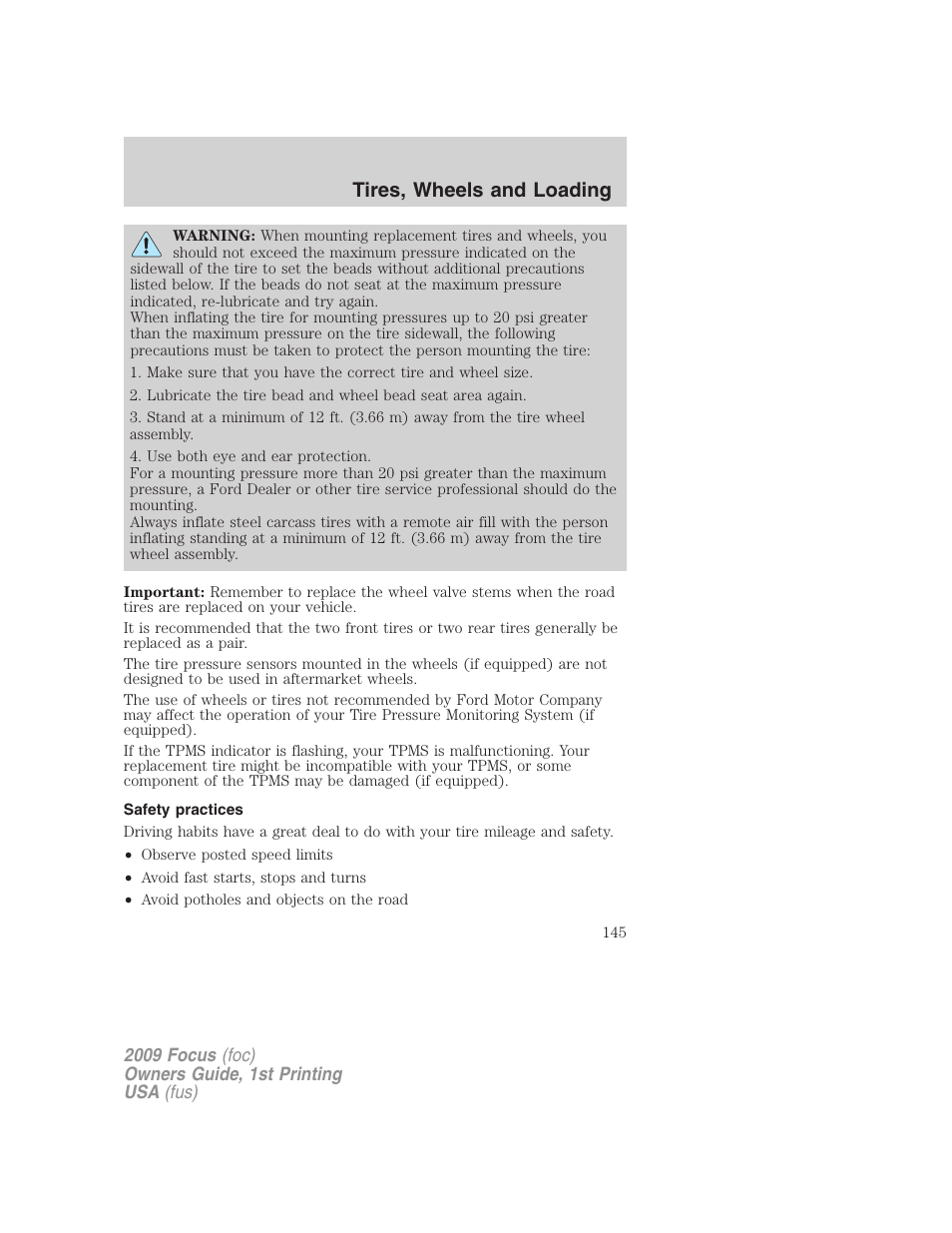 Tires, Wheels and Loading

WARNING: When mounting replacement tires and wheels, you should not exceed the maximum pressure indicated on the sidewall of the tire to set the beads without additional precautions listed below. If the beads do not seat at the maximum pressure indicated, re-lubricate and try again.
When inflating the tire for mounting pressures up to 20 psi greater than the maximum pressure on the tire sidewall, the following precautions must be taken to protect the person mounting the tire:

1. Make sure that you have the correct tire and wheel size.

2. Lubricate the tire bead and wheel bead seat area again.

3. Stand at a minimum of 12 ft. (3.66 m) away from the tire wheel assembly.

4. Use both eye and ear protection.
For a mounting pressure more than 20 psi greater than the maximum pressure, a Ford Dealer or other tire service professional should do the mounting.
Always inflate steel carcass tires with a remote air fill with the person inflating standing at a minimum of 12 ft. (3.66 m) away from the tire wheel assembly.

Important: Remember to replace the wheel valve stems when the road tires are replaced on your vehicle.

It is recommended that the two front tires or two rear tires generally be replaced as a pair.

The tire pressure sensors mounted in the wheels (if equipped) are not designed to be used in aftermarket wheels.

The use of wheels or tires not recommended by Ford Motor Company may affect the operation of your Tire Pressure Monitoring System (if equipped).

If the TPMS indicator is flashing, your TPMS is malfunctioning. Your replacement tire might be incompatible with your TPMS, or some component of the TPMS may be damaged (if equipped).

Safety practices

Driving habits have a great deal to do with your tire mileage and safety.

• Observe posted speed limits
• Avoid fast starts, stops and turns
• Avoid potholes and objects on the road

145

2009 Focus (foc)
Owners Guide, 1st Printing
USA (fus)